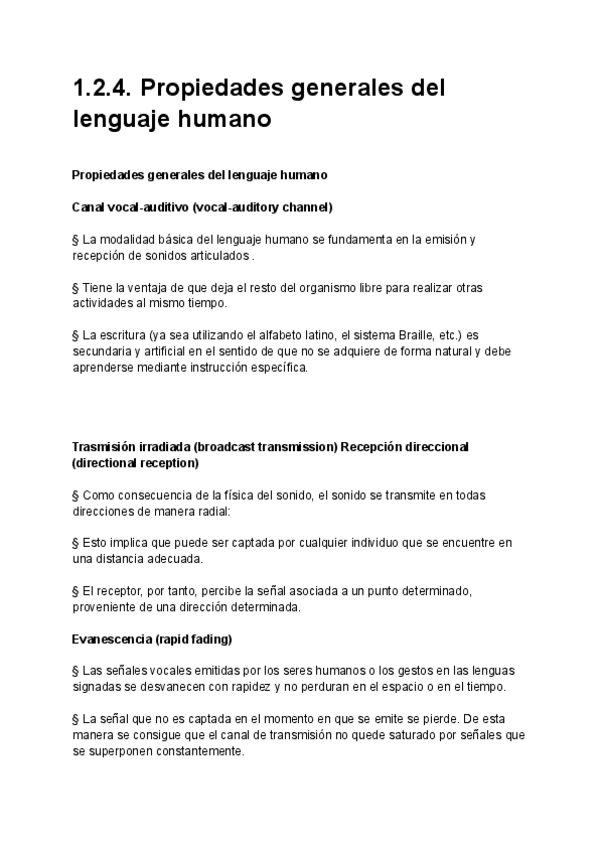 1.2.4. Propiedades generales del lenguaje humano

Propiedades generales del lenguaje humano

Canal vocal-auditivo (vocal-auditory channel)

§ La modalidad básica del lenguaje humano se fundamenta en la emisión y recepción de sonidos articulados .

§ Tiene la ventaja de que deja el resto del organismo libre para realizar otras actividades al mismo tiempo.

§ La escritura (ya sea utilizando el alfabeto latino, el sistema Braille, etc.) es secundaria y artificial en el sentido de que no se adquiere de forma natural y debe aprenderse mediante instrucción específica.

Trasmisión irradiada (broadcast transmission) Recepción direccional (directional reception)

§ Como consecuencia de la física del sonido, el sonido se transmite en todas direcciones de manera radial:

§ Esto implica que puede ser captada por cualquier individuo que se encuentre en una distancia adecuada.

§ El receptor, por tanto, percibe la señal asociada a un punto determinado, proveniente de una dirección determinada.

Evanescencia (rapid fading)

§ Las señales vocales emitidas por los seres humanos o los gestos en las lenguas signadas se desvanecen con rapidez y no perduran en el espacio o en el tiempo.

§ La señal que no es captada en el momento en que se emite se pierde. De esta manera se consigue que el canal de transmisión no quede saturado por señales que se superponen constantemente.